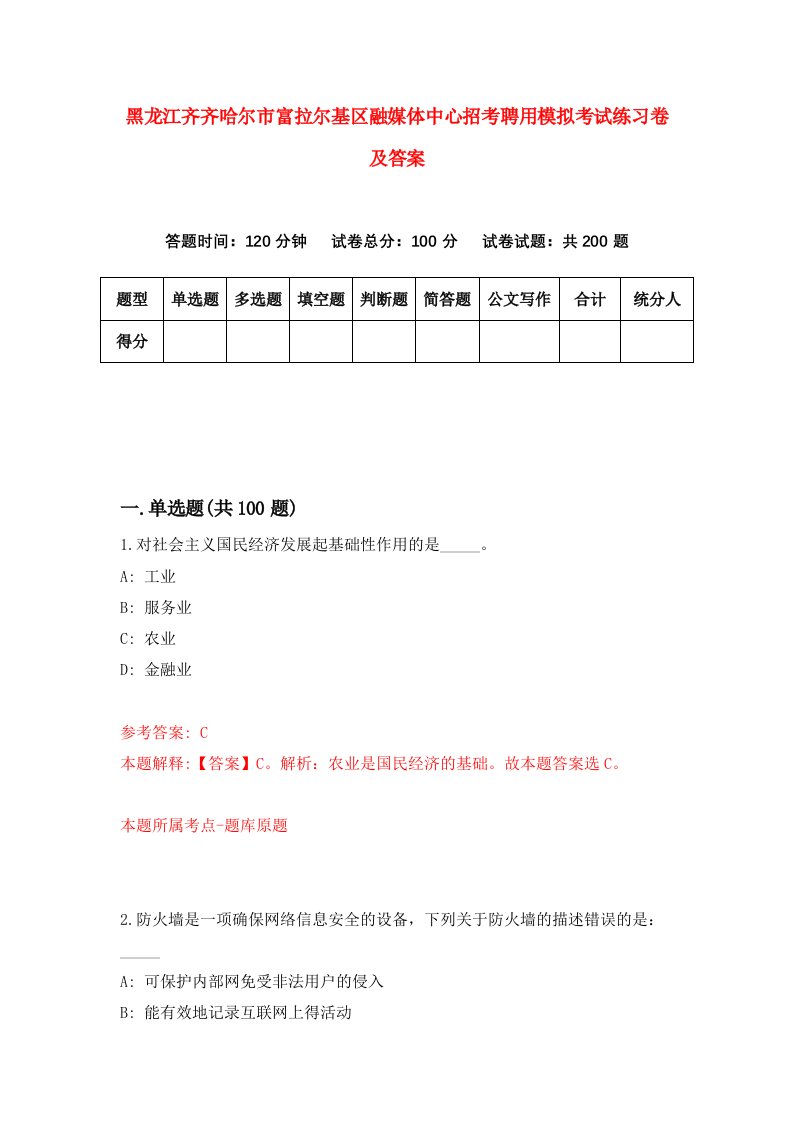 黑龙江齐齐哈尔市富拉尔基区融媒体中心招考聘用模拟考试练习卷及答案

答题时间：120 分钟　试卷总分：100 分　试卷试题：共 200 题

| 题型 | 单选题 | 多选题 | 填空题 | 判断题 | 简答题 | 公文写作 | 合计 | 统分人 |
|---|---|---|---|---|---|---|---|---|
| 得分 | | | | | | | | |

一.单选题(共 100 题)

1.对社会主义国民经济发展起基础性作用的是_____。

A: 工业

B: 服务业

C: 农业

D: 金融业

参考答案: C

本题解释:【答案】C。解析：农业是国民经济的基础。故本题答案选 C。

本题所属考点-题库原题

2.防火墙是一项确保网络信息安全的设备，下列关于防火墙的描述错误的是：_____

A: 可保护内部网免受非法用户的侵入

B: 能有效地记录互联网上得活动